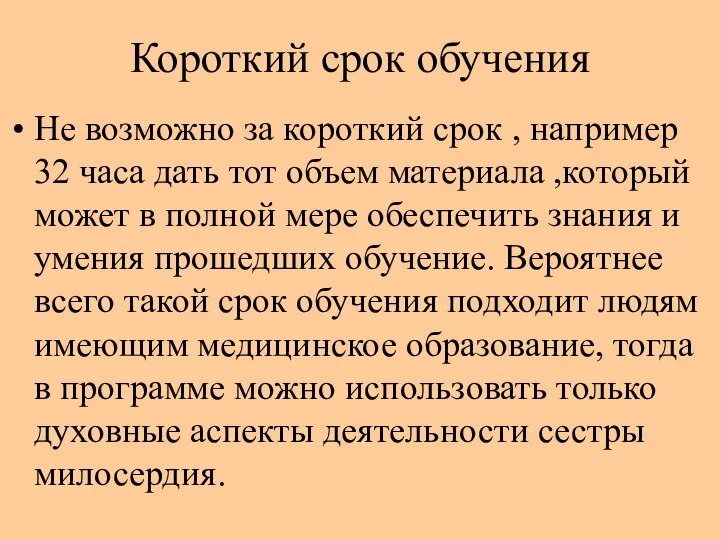 Короткий срок обучения

• Не возможно за короткий срок , например 32 часа дать тот объем материала ,который может в полной мере обеспечить знания и умения прошедших обучение. Вероятнее всего такой срок обучения подходит людям имеющим медицинское образование, тогда в программе можно использовать только духовные аспекты деятельности сестры милосердия.